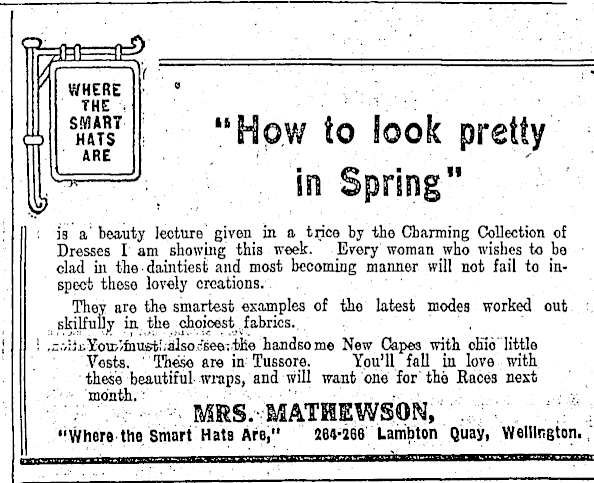 WHERE THE SMART HATS ARE

"How to look pretty in Spring"

is a beauty lecture given in a trice by the Charming Collection of Dresses I am showing this week. Every woman who wishes to be clad in the daintiest and most becoming manner will not fail to inspect these lovely creations.

They are the smartest examples of the latest modes worked out skilfully in the choicest fabrics.

You must also see the handsome New Capes with chic little Vests. These are in Tussore. You'll fall in love with these beautiful wraps, and will want one for the Races next month.

MRS. MATHEWSON,

"Where the Smart Hats Are," 264-266 Lambton Quay, Wellington.